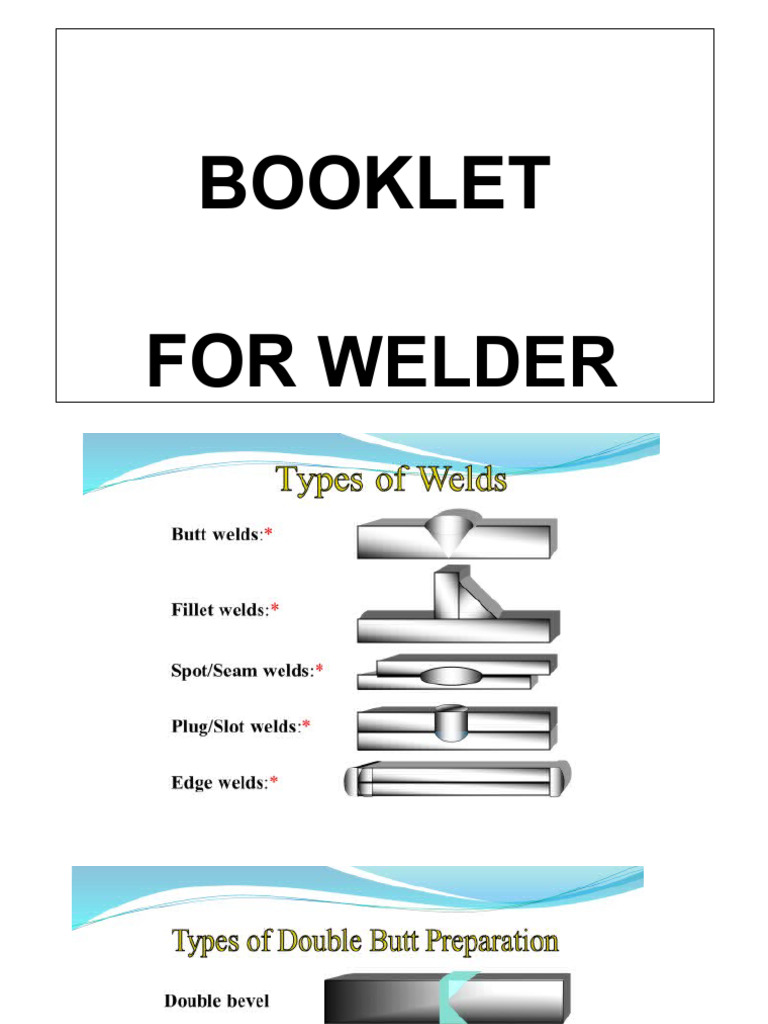 BOOKLET

FOR WELDER

Types of Welds

Butt welds:*

Fillet welds:*

Spot/Seam welds:*

Plug/Slot welds:*

Edge welds:*

Types of Double Butt Preparation

Double bevel